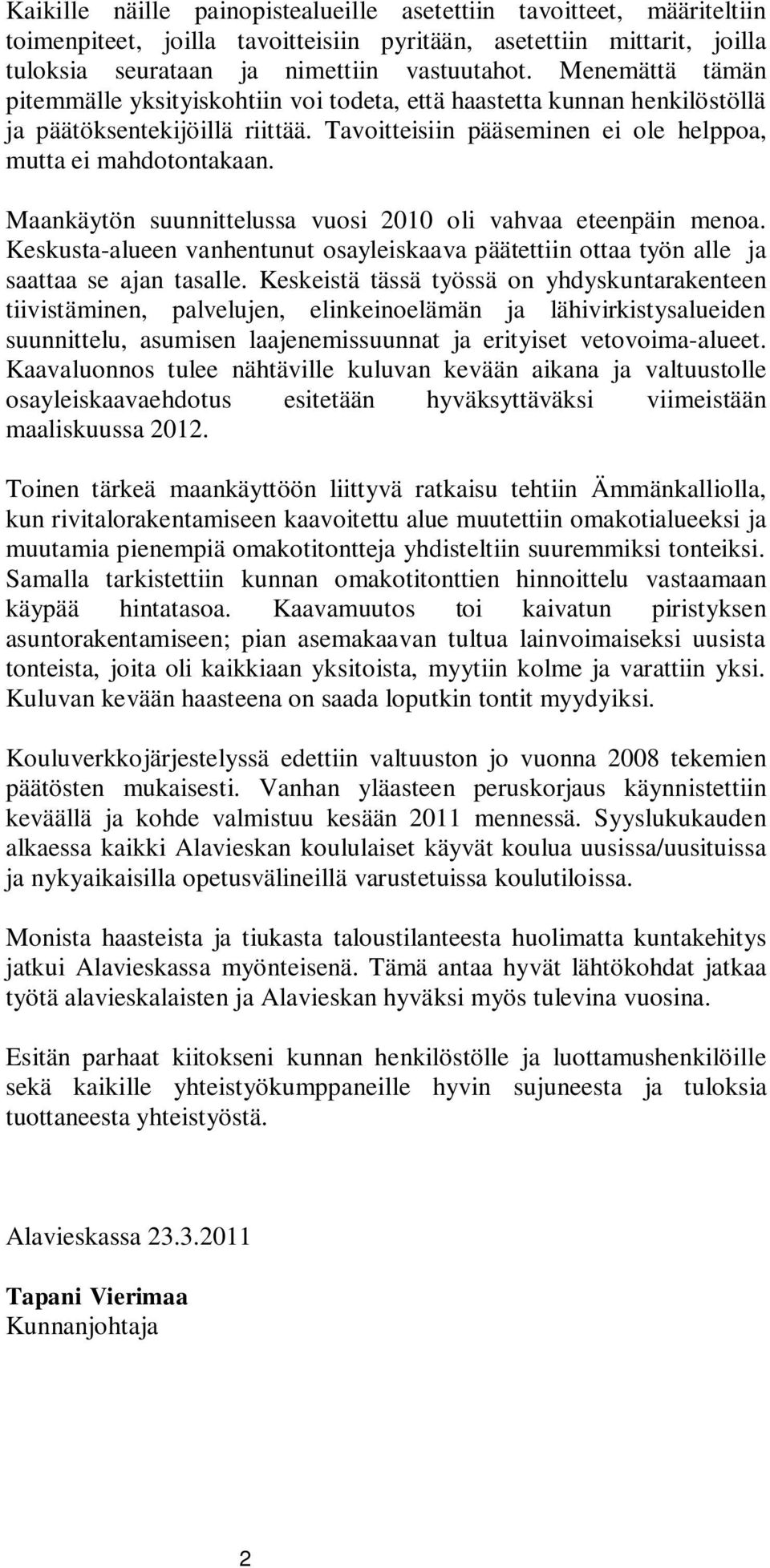 Kaikille näille painopistealueille asetettiin tavoitteet, määriteltiin toimenpiteet, joilla tavoitteisiin pyritään, asetettiin mittarit, joilla tuloksia seurataan ja nimettiin vastuutahot. Menemättä tämän pitemmälle yksityiskohtiin voi todeta, että haastetta kunnan henkilöstöllä ja päätöksentekijöillä riittää. Tavoitteisiin pääseminen ei ole helppoa, mutta ei mahdotontakaan.

Maankäytön suunnittelussa vuosi 2010 oli vahvaa eteenpäin menoa. Keskusta-alueen vanhentunut osayleiskaava päätettiin ottaa työn alle ja saattaa se ajan tasalle. Keskeistä tässä työssä on yhdyskuntarakenteen tiivistäminen, palvelujen, elinkeinoelämän ja lähivirkistysalueiden suunnittelu, asumisen laajenemissuunnat ja erityiset vetovoima-alueet. Kaavaluonnos tulee nähtäville kuluvan kevään aikana ja valtuustolle osayleiskaavaehdotus esitetään hyväksyttäväksi viimeistään maaliskuussa 2012.

Toinen tärkeä maankäyttöön liittyvä ratkaisu tehtiin Ämmänkalliolla, kun rivitalorakentamiseen kaavoitettu alue muutettiin omakotialueeksi ja muutamia pienempiä omakotitontteja yhdisteltiin suuremmiksi tonteiksi. Samalla tarkistettiin kunnan omakotitonttien hinnoittelu vastaamaan käypää hintatasoa. Kaavamuutos toi kaivatun piristyksen asuntorakentamiseen; pian asemakaavan tultua lainvoimaiseksi uusista tonteista, joita oli kaikkiaan yksitoista, myytiin kolme ja varattiin yksi. Kuluvan kevään haasteena on saada loputkin tontit myydyiksi.

Kouluverkkojärjestelyssä edettiin valtuuston jo vuonna 2008 tekemien päätösten mukaisesti. Vanhan yläasteen peruskorjaus käynnistettiin keväällä ja kohde valmistuu kesään 2011 mennessä. Syyslukukauden alkaessa kaikki Alavieskan koululaiset käyvät koulua uusissa/uusituissa ja nykyaikaisilla opetusvälineillä varustetuissa koulutiloissa.

Monista haasteista ja tiukasta taloustilanteesta huolimatta kuntakehitys jatkui Alavieskassa myönteisenä. Tämä antaa hyvät lähtökohdat jatkaa työtä alavieskalaisten ja Alavieskan hyväksi myös tulevina vuosina.

Esitän parhaat kiitokseni kunnan henkilöstölle ja luottamushenkilöille sekä kaikille yhteistyökumppaneille hyvin sujuneesta ja tuloksia tuottaneesta yhteistyöstä.

Alavieskassa 23.3.2011

Tapani Vierimaa
Kunnanjohtaja

2